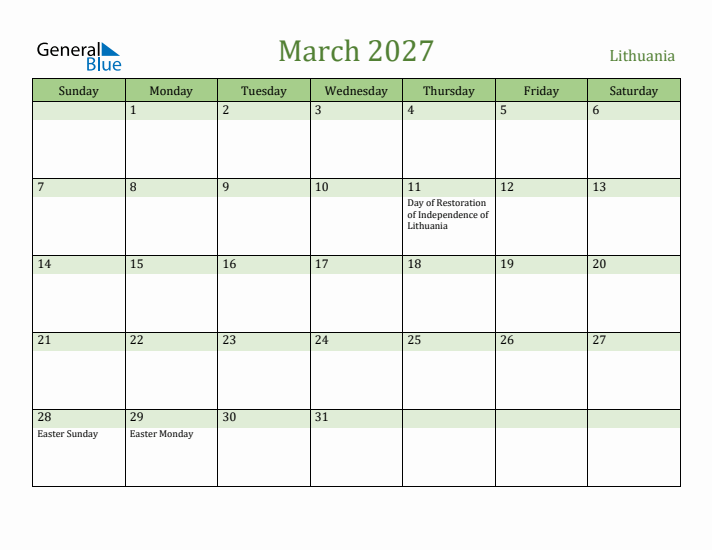 General Blue

March 2027

Lithuania

| Sunday | Monday | Tuesday | Wednesday | Thursday | Friday | Saturday |
|---|---|---|---|---|---|---|
| | 1 | 2 | 3 | 4 | 5 | 6 |
| 7 | 8 | 9 | 10 | 11 Day of Restoration of Independence of Lithuania | 12 | 13 |
| 14 | 15 | 16 | 17 | 18 | 19 | 20 |
| 21 | 22 | 23 | 24 | 25 | 26 | 27 |
| 28 Easter Sunday | 29 Easter Monday | 30 | 31 | | | |